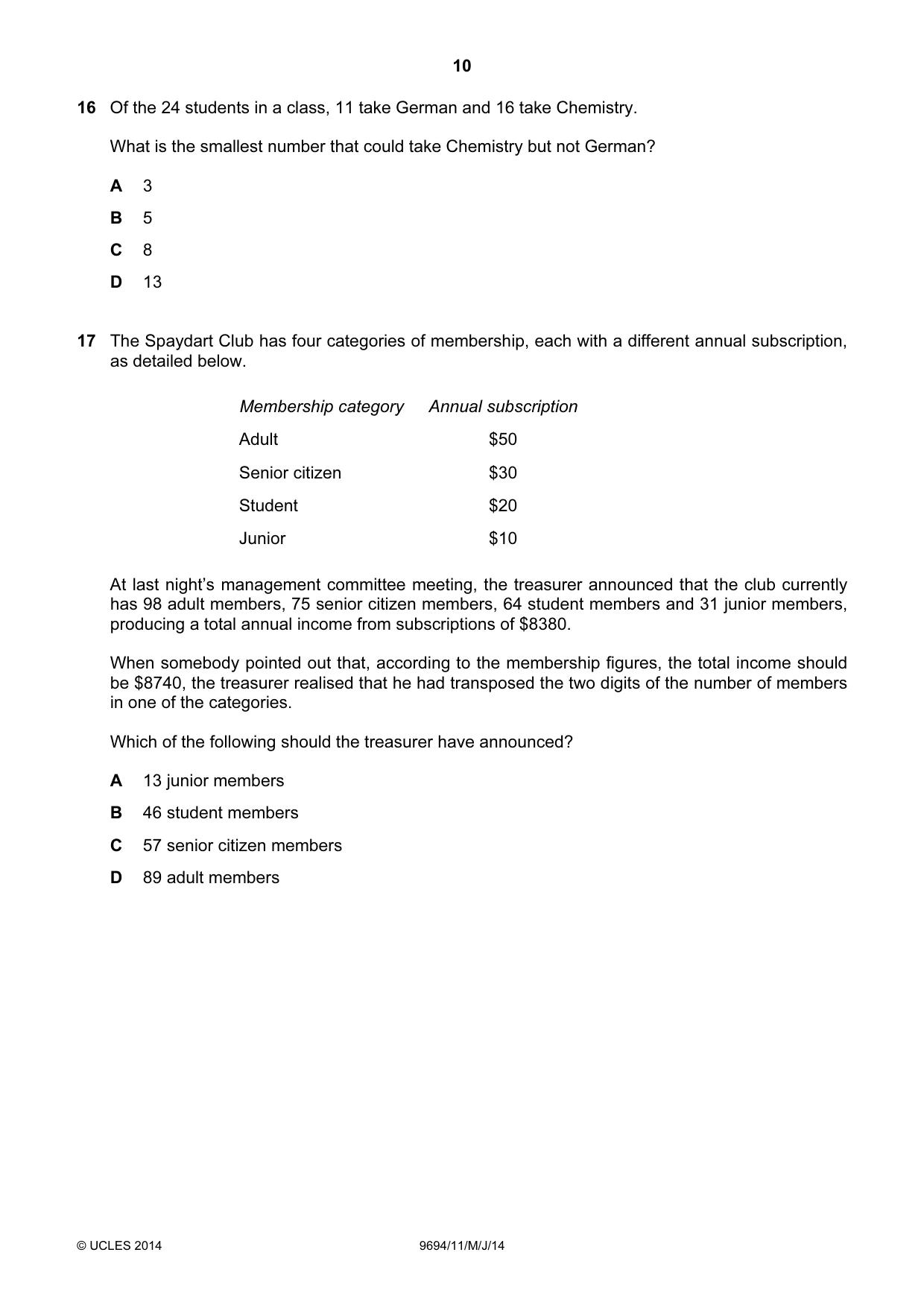 10

16 Of the 24 students in a class, 11 take German and 16 take Chemistry.

What is the smallest number that could take Chemistry but not German?

A 3

B 5

C 8

D 13

17 The Spaydart Club has four categories of membership, each with a different annual subscription, as detailed below.

| Membership category | Annual subscription |
|---|---|
| Adult | $50 |
| Senior citizen | $30 |
| Student | $20 |
| Junior | $10 |

At last night's management committee meeting, the treasurer announced that the club currently has 98 adult members, 75 senior citizen members, 64 student members and 31 junior members, producing a total annual income from subscriptions of $8380.

When somebody pointed out that, according to the membership figures, the total income should be $8740, the treasurer realised that he had transposed the two digits of the number of members in one of the categories.

Which of the following should the treasurer have announced?

A 13 junior members

B 46 student members

C 57 senior citizen members

D 89 adult members

© UCLES 2014 9694/11/M/J/14